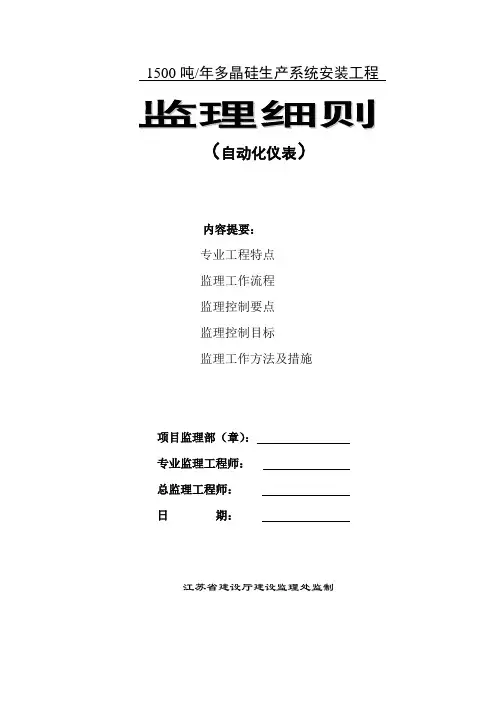 1500 吨/年多晶硅生产系统安装工程

监理细则

（自动化仪表）

内容提要：

专业工程特点

监理工作流程

监理控制要点

监理控制目标

监理工作方法及措施

项目监理部（章）：

专业监理工程师：

总监理工程师：

日　　期：

江苏省建设厅建设监理处监制